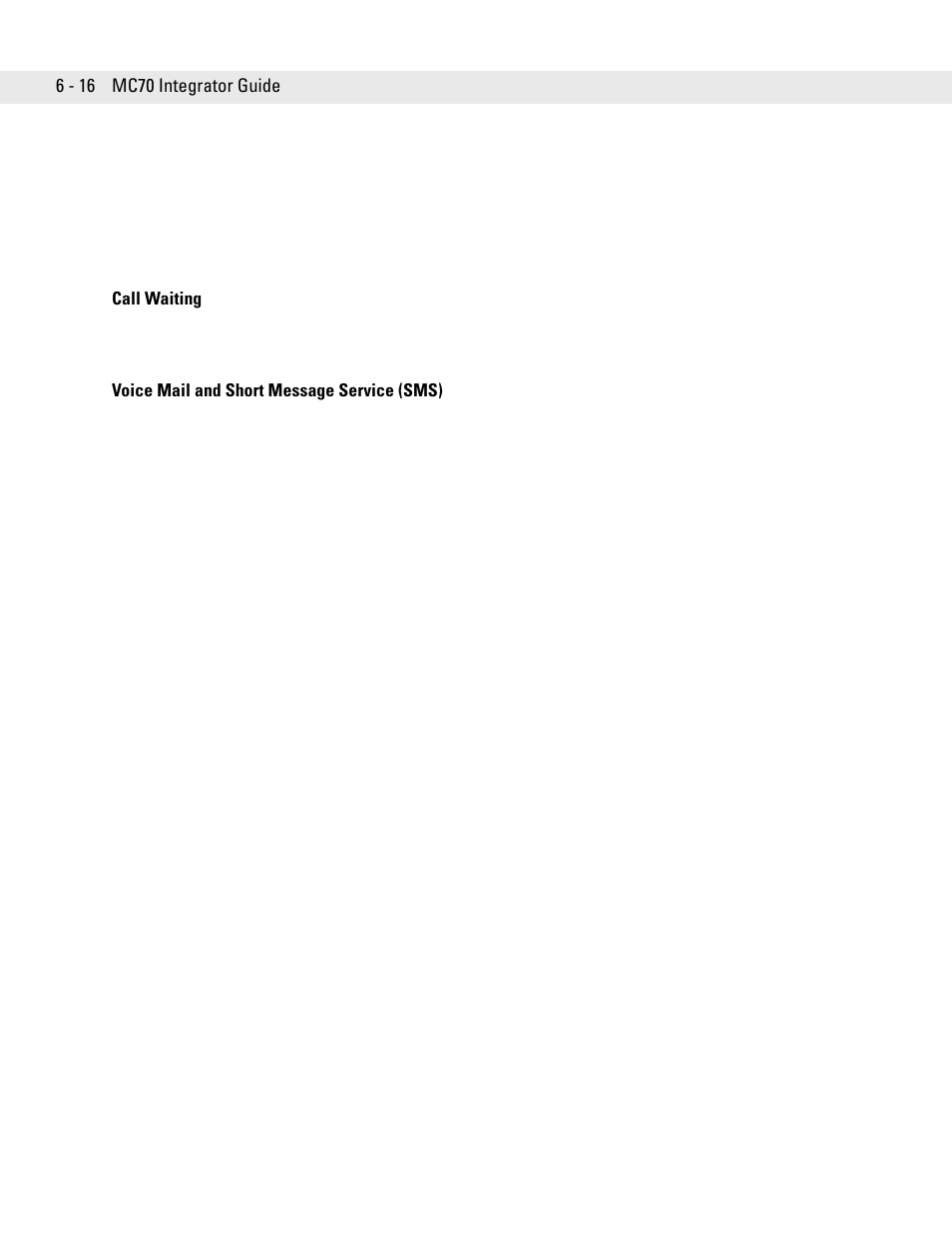 6 - 16 MC70 Integrator Guide

Call Waiting

Voice Mail and Short Message Service (SMS)